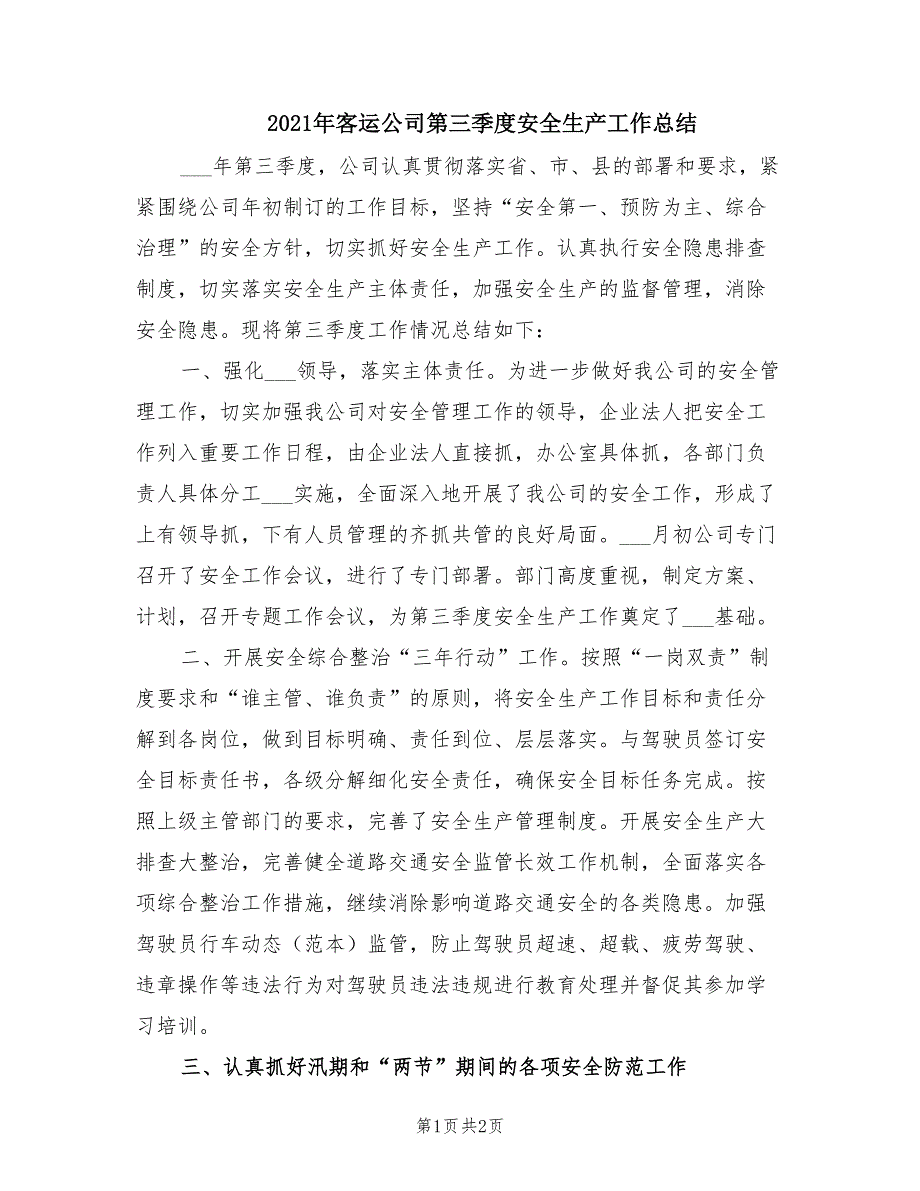 2021年客运公司第三季度安全生产工作总结

___年第三季度，公司认真贯彻落实省、市、县的部署和要求，紧紧围绕公司年初制订的工作目标，坚持“安全第一、预防为主、综合治理”的安全方针，切实抓好安全生产工作。认真执行安全隐患排查制度，切实落实安全生产主体责任，加强安全生产的监督管理，消除安全隐患。现将第三季度工作情况总结如下：

一、强化___领导，落实主体责任。为进一步做好我公司的安全管理工作，切实加强我公司对安全管理工作的领导，企业法人把安全工作列入重要工作日程，由企业法人直接抓，办公室具体抓，各部门负责人具体分工___实施，全面深入地开展了我公司的安全工作，形成了上有领导抓，下有人员管理的齐抓共管的良好局面。___月初公司专门召开了安全工作会议，进行了专门部署。部门高度重视，制定方案、计划，召开专题工作会议，为第三季度安全生产工作奠定了___基础。

二、开展安全综合整治“三年行动”工作。按照“一岗双责”制度要求和“谁主管、谁负责”的原则，将安全生产工作目标和责任分解到各岗位，做到目标明确、责任到位、层层落实。与驾驶员签订安全目标责任书，各级分解细化安全责任，确保安全目标任务完成。按照上级主管部门的要求，完善了安全生产管理制度。开展安全生产大排查大整治，完善健全道路交通安全监管长效工作机制，全面落实各项综合整治工作措施，继续消除影响道路交通安全的各类隐患。加强驾驶员行车动态（范本）监管，防止驾驶员超速、超载、疲劳驾驶、违章操作等违法行为对驾驶员违法违规进行教育处理并督促其参加学习培训。

三、认真抓好汛期和“两节”期间的各项安全防范工作

第1页 共2页